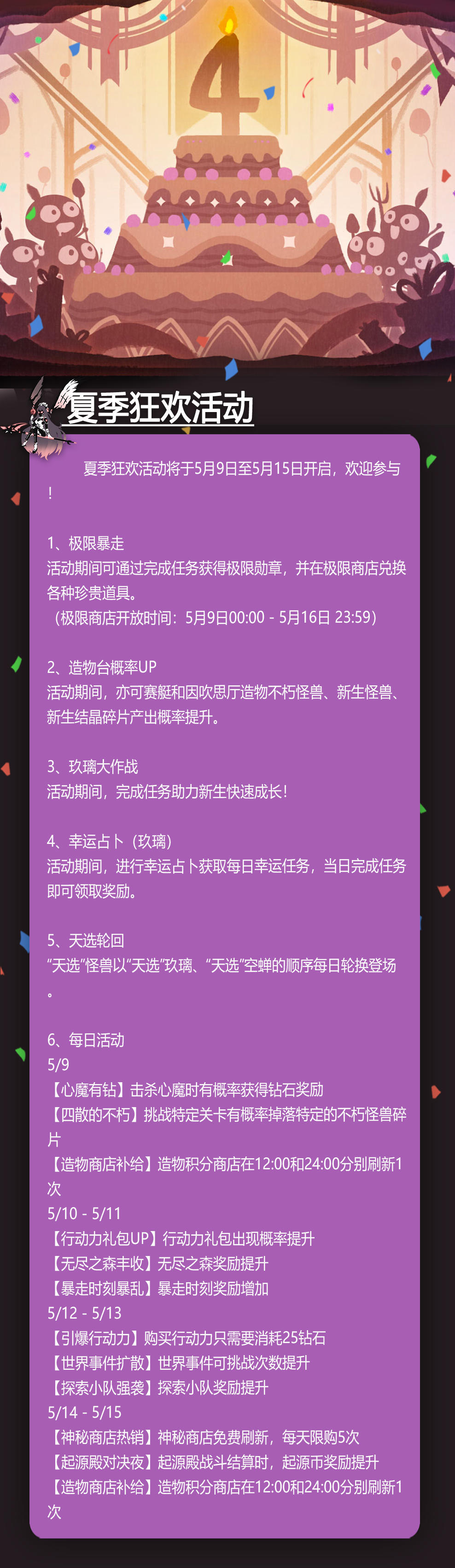 4

夏季狂欢活动

夏季狂欢活动将于5月9日至5月15日开启，欢迎参与！

1、极限暴走
活动期间可通过完成任务获得极限勋章，并在极限商店兑换各种珍贵道具。
（极限商店开放时间：5月9日00:00 - 5月16日 23:59）

2、造物台概率UP
活动期间，亦可赛艇和因吹思厅造物不朽怪兽、新生怪兽、新生结晶碎片产出概率提升。

3、玖璃大作战
活动期间，完成任务助力新生快速成长！

4、幸运占卜（玖璃）
活动期间，进行幸运占卜获取每日幸运任务，当日完成任务即可领取奖励。

5、天选轮回
“天选”怪兽以“天选”玖璃、“天选”空蝉的顺序每日轮换登场。

6、每日活动
5/9
【心魔有钻】击杀心魔时有概率获得钻石奖励
【四散的不朽】挑战特定关卡有概率掉落特定的不朽怪兽碎片
【造物商店补给】造物积分商店在12:00和24:00分别刷新1次
5/10 - 5/11
【行动力礼包UP】行动力礼包出现概率提升
【无尽之森丰收】无尽之森奖励提升
【暴走时刻暴乱】暴走时刻奖励增加
5/12 - 5/13
【引爆行动力】购买行动力只需要消耗25钻石
【世界事件扩散】世界事件可挑战次数提升
【探索小队强袭】探索小队奖励提升
5/14 - 5/15
【神秘商店热销】神秘商店免费刷新，每天限购5次
【起源殿对决夜】起源殿战斗结算时，起源币奖励提升
【造物商店补给】造物积分商店在12:00和24:00分别刷新1次